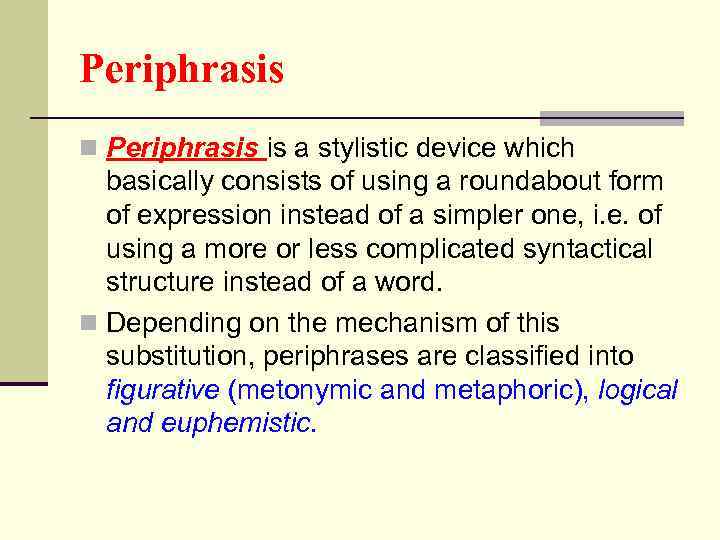 Periphrasis

• Periphrasis is a stylistic device which basically consists of using a roundabout form of expression instead of a simpler one, i.e. of using a more or less complicated syntactical structure instead of a word.

• Depending on the mechanism of this substitution, periphrases are classified into figurative (metonymic and metaphoric), logical and euphemistic.